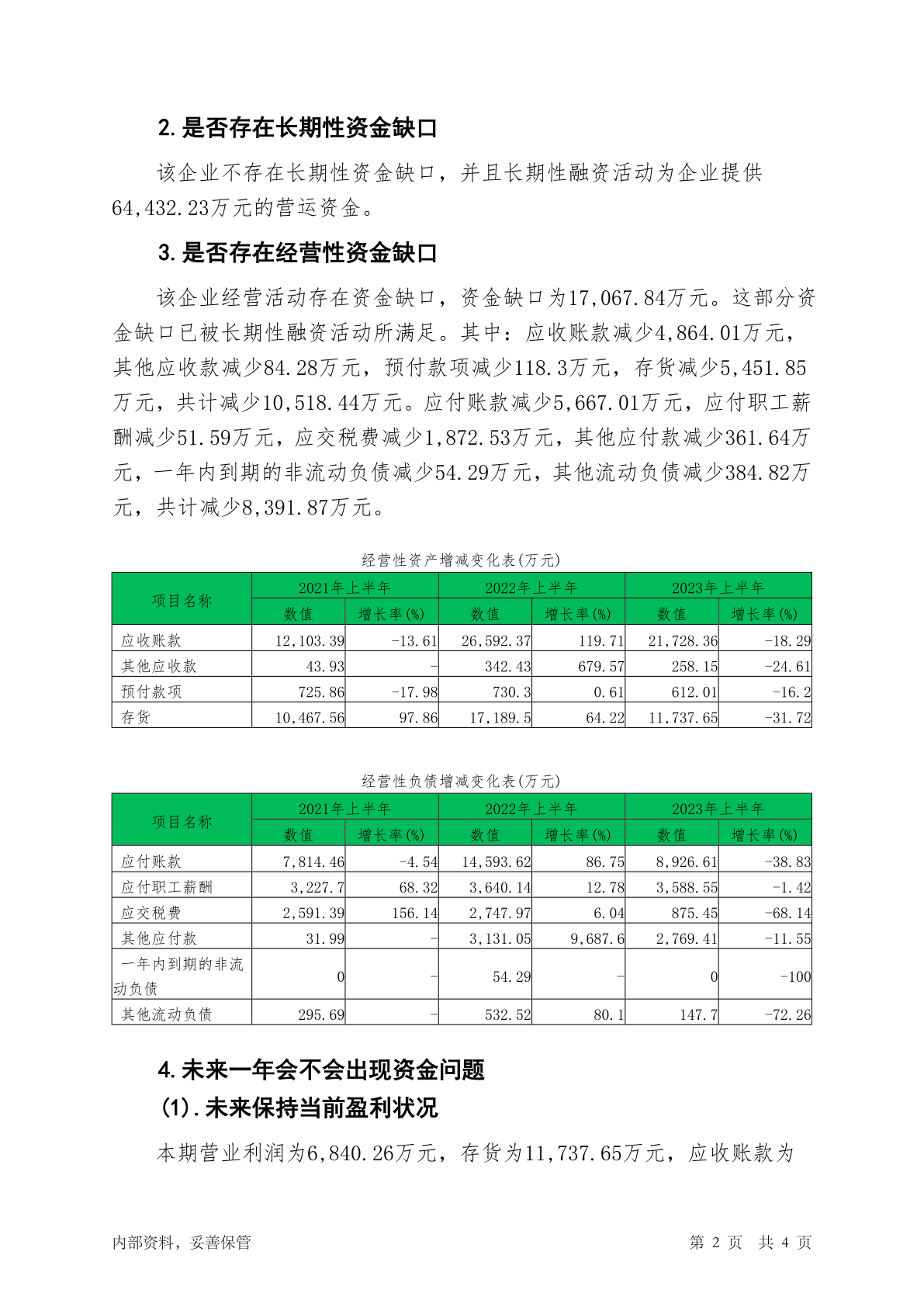 2. 是否存在长期性资金缺口

该企业不存在长期性资金缺口，并且长期性融资活动为企业提供64,432.23万元的营运资金。

3. 是否存在经营性资金缺口

该企业经营活动存在资金缺口，资金缺口为17,067.84万元。这部分资金缺口已被长期性融资活动所满足。其中：应收账款减少4,864.01万元，其他应收款减少84.28万元，预付款项减少118.3万元，存货减少5,451.85万元，共计减少10,518.44万元。应付账款减少5,667.01万元，应付职工薪酬减少51.59万元，应交税费减少1,872.53万元，其他应付款减少361.64万元，一年内到期的非流动负债减少54.29万元，其他流动负债减少384.82万元，共计减少8,391.87万元。

经营性资产增减变化表(万元)

| 项目名称 | 2021年上半年 数值 | 2021年上半年 增长率(%) | 2022年上半年 数值 | 2022年上半年 增长率(%) | 2023年上半年 数值 | 2023年上半年 增长率(%) |
|---|---|---|---|---|---|---|
| 应收账款 | 12,103.39 | -13.61 | 26,592.37 | 119.71 | 21,728.36 | -18.29 |
| 其他应收款 | 43.93 | - | 342.43 | 679.57 | 258.15 | -24.61 |
| 预付款项 | 725.86 | -17.98 | 730.3 | 0.61 | 612.01 | -16.2 |
| 存货 | 10,467.56 | 97.86 | 17,189.5 | 64.22 | 11,737.65 | -31.72 |

经营性负债增减变化表(万元)

| 项目名称 | 2021年上半年 数值 | 2021年上半年 增长率(%) | 2022年上半年 数值 | 2022年上半年 增长率(%) | 2023年上半年 数值 | 2023年上半年 增长率(%) |
|---|---|---|---|---|---|---|
| 应付账款 | 7,814.46 | -4.54 | 14,593.62 | 86.75 | 8,926.61 | -38.83 |
| 应付职工薪酬 | 3,227.7 | 68.32 | 3,640.14 | 12.78 | 3,588.55 | -1.42 |
| 应交税费 | 2,591.39 | 156.14 | 2,747.97 | 6.04 | 875.45 | -68.14 |
| 其他应付款 | 31.99 | - | 3,131.05 | 9,687.6 | 2,769.41 | -11.55 |
| 一年内到期的非流动负债 | 0 | - | 54.29 | - | 0 | -100 |
| 其他流动负债 | 295.69 | - | 532.52 | 80.1 | 147.7 | -72.26 |

4. 未来一年会不会出现资金问题

(1). 未来保持当前盈利状况

本期营业利润为6,840.26万元，存货为11,737.65万元，应收账款为

内部资料，妥善保管　　第 2 页　共 4 页